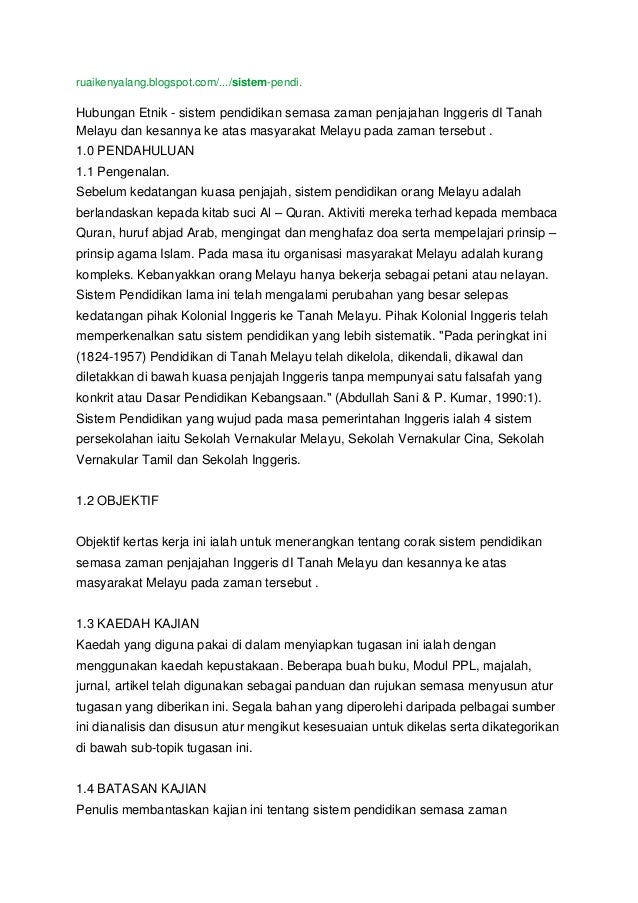 ruaikenyalang.blogspot.com/.../sistem-pendi.

Hubungan Etnik - sistem pendidikan semasa zaman penjajahan Inggeris dI Tanah Melayu dan kesannya ke atas masyarakat Melayu pada zaman tersebut .
1.0 PENDAHULUAN
1.1 Pengenalan.
Sebelum kedatangan kuasa penjajah, sistem pendidikan orang Melayu adalah berlandaskan kepada kitab suci Al – Quran. Aktiviti mereka terhad kepada membaca Quran, huruf abjad Arab, mengingat dan menghafaz doa serta mempelajari prinsip – prinsip agama Islam. Pada masa itu organisasi masyarakat Melayu adalah kurang kompleks. Kebanyakkan orang Melayu hanya bekerja sebagai petani atau nelayan. Sistem Pendidikan lama ini telah mengalami perubahan yang besar selepas kedatangan pihak Kolonial Inggeris ke Tanah Melayu. Pihak Kolonial Inggeris telah memperkenalkan satu sistem pendidikan yang lebih sistematik. "Pada peringkat ini (1824-1957) Pendidikan di Tanah Melayu telah dikelola, dikendali, dikawal dan diletakkan di bawah kuasa penjajah Inggeris tanpa mempunyai satu falsafah yang konkrit atau Dasar Pendidikan Kebangsaan." (Abdullah Sani & P. Kumar, 1990:1). Sistem Pendidikan yang wujud pada masa pemerintahan Inggeris ialah 4 sistem persekolahan iaitu Sekolah Vernakular Melayu, Sekolah Vernakular Cina, Sekolah Vernakular Tamil dan Sekolah Inggeris.

1.2 OBJEKTIF

Objektif kertas kerja ini ialah untuk menerangkan tentang corak sistem pendidikan semasa zaman penjajahan Inggeris dI Tanah Melayu dan kesannya ke atas masyarakat Melayu pada zaman tersebut .

1.3 KAEDAH KAJIAN
Kaedah yang diguna pakai di dalam menyiapkan tugasan ini ialah dengan menggunakan kaedah kepustakaan. Beberapa buah buku, Modul PPL, majalah, jurnal, artikel telah digunakan sebagai panduan dan rujukan semasa menyusun atur tugasan yang diberikan ini. Segala bahan yang diperolehi daripada pelbagai sumber ini dianalisis dan disusun atur mengikut kesesuaian untuk dikelas serta dikategorikan di bawah sub-topik tugasan ini.

1.4 BATASAN KAJIAN
Penulis membantaskan kajian ini tentang sistem pendidikan semasa zaman